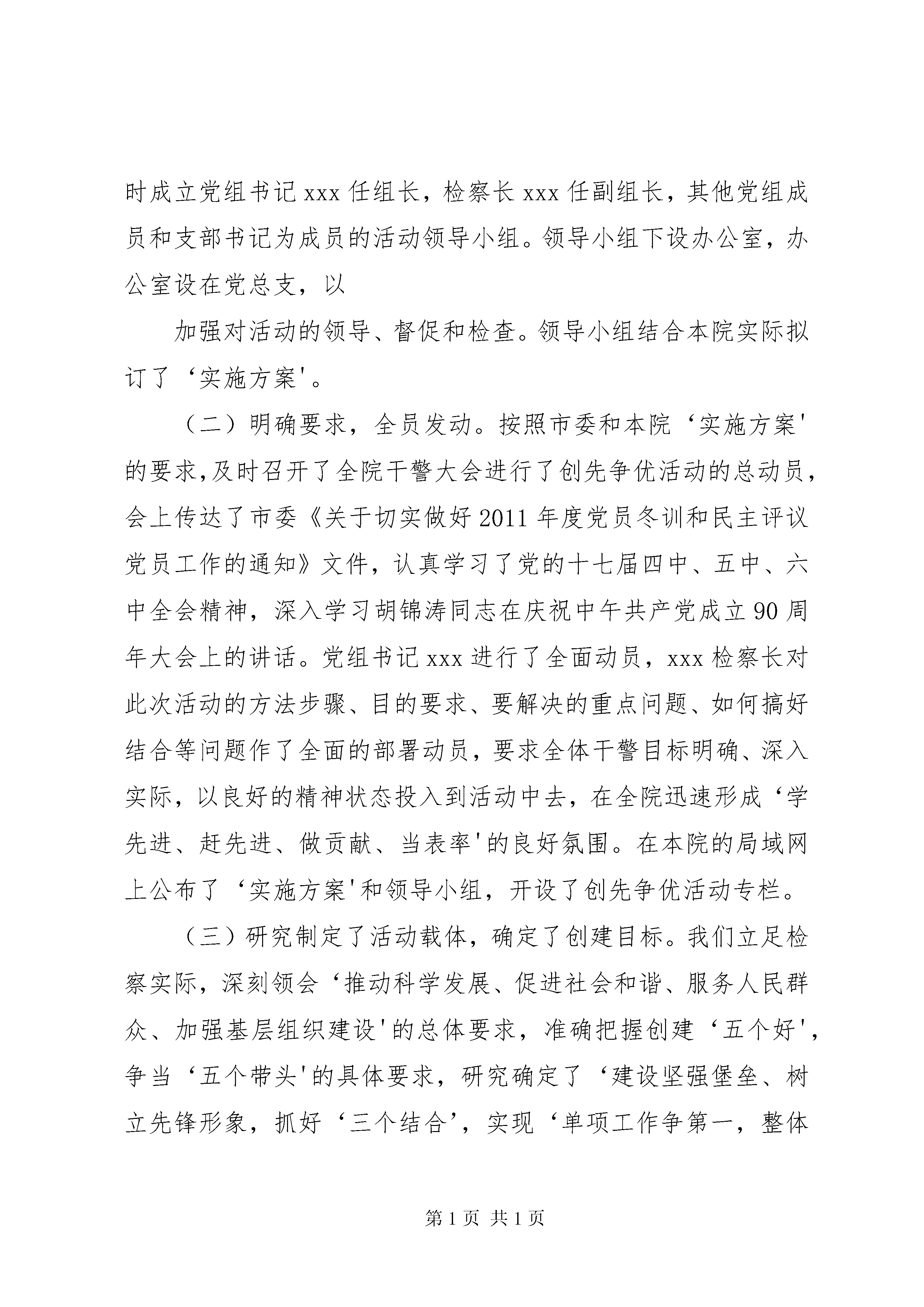 时成立党组书记 xxx 任组长，检察长 xxx 任副组长，其他党组成员和支部书记为成员的活动领导小组。领导小组下设办公室，办公室设在党总支，以

加强对活动的领导、督促和检查。领导小组结合本院实际拟订了‘实施方案'。

（二）明确要求，全员发动。按照市委和本院‘实施方案'的要求,及时召开了全院干警大会进行了创先争优活动的总动员，会上传达了市委《关于切实做好 2011 年度党员冬训和民主评议党员工作的通知》文件，认真学习了党的十七届四中、五中、六中全会精神，深入学习胡锦涛同志在庆祝中午共产党成立 90 周年大会上的讲话。党组书记 xxx 进行了全面动员，xxx 检察长对此次活动的方法步骤、目的要求、要解决的重点问题、如何搞好结合等问题作了全面的部署动员，要求全体干警目标明确、深入实际，以良好的精神状态投入到活动中去，在全院迅速形成‘学先进、赶先进、做贡献、当表率'的良好氛围。在本院的局域网上公布了‘实施方案'和领导小组，开设了创先争优活动专栏。

（三）研究制定了活动载体，确定了创建目标。我们立足检察实际，深刻领会‘推动科学发展、促进社会和谐、服务人民群众、加强基层组织建设'的总体要求，准确把握创建‘五个好'，争当‘五个带头'的具体要求，研究确定了‘建设坚强堡垒、树立先锋形象，抓好‘三个结合'，实现‘单项工作争第一，整体

第 1 页 共 1 页